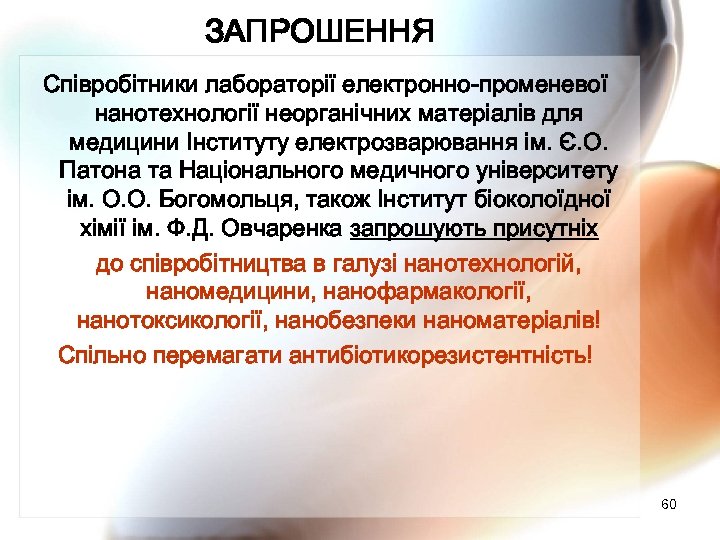 ЗАПРОШЕННЯ

Співробітники лабораторії електронно-променевої нанотехнології неорганічних матеріалів для медицини Інституту електрозварювання ім. Є.О. Патона та Національного медичного університету ім. О.О. Богомольця, також Інститут біоколоїдної хімії ім. Ф.Д. Овчаренка запрошують присутніх

до співробітництва в галузі нанотехнологій, наномедицини, нанофармакології, нанотоксикології, нанобезпеки наноматеріалів!

Спільно перемагати антибіотикорезистентність!

60